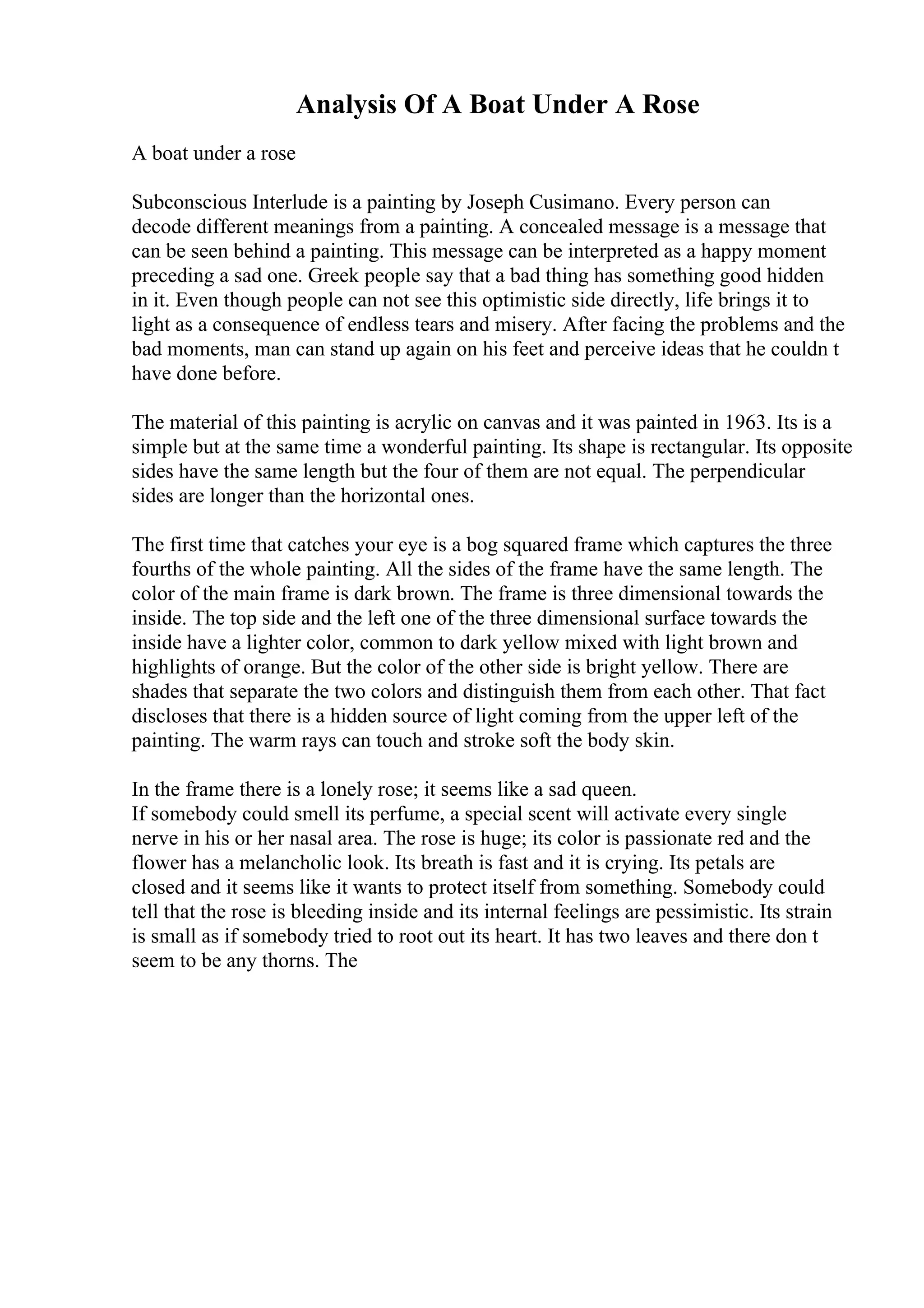 Analysis Of A Boat Under A Rose

A boat under a rose

Subconscious Interlude is a painting by Joseph Cusimano. Every person can decode different meanings from a painting. A concealed message is a message that can be seen behind a painting. This message can be interpreted as a happy moment preceding a sad one. Greek people say that a bad thing has something good hidden in it. Even though people can not see this optimistic side directly, life brings it to light as a consequence of endless tears and misery. After facing the problems and the bad moments, man can stand up again on his feet and perceive ideas that he couldn t have done before.

The material of this painting is acrylic on canvas and it was painted in 1963. Its is a simple but at the same time a wonderful painting. Its shape is rectangular. Its opposite sides have the same length but the four of them are not equal. The perpendicular sides are longer than the horizontal ones.

The first time that catches your eye is a bog squared frame which captures the three fourths of the whole painting. All the sides of the frame have the same length. The color of the main frame is dark brown. The frame is three dimensional towards the inside. The top side and the left one of the three dimensional surface towards the inside have a lighter color, common to dark yellow mixed with light brown and highlights of orange. But the color of the other side is bright yellow. There are shades that separate the two colors and distinguish them from each other. That fact discloses that there is a hidden source of light coming from the upper left of the painting. The warm rays can touch and stroke soft the body skin.

In the frame there is a lonely rose; it seems like a sad queen.
If somebody could smell its perfume, a special scent will activate every single nerve in his or her nasal area. The rose is huge; its color is passionate red and the flower has a melancholic look. Its breath is fast and it is crying. Its petals are closed and it seems like it wants to protect itself from something. Somebody could tell that the rose is bleeding inside and its internal feelings are pessimistic. Its strain is small as if somebody tried to root out its heart. It has two leaves and there don t seem to be any thorns. The